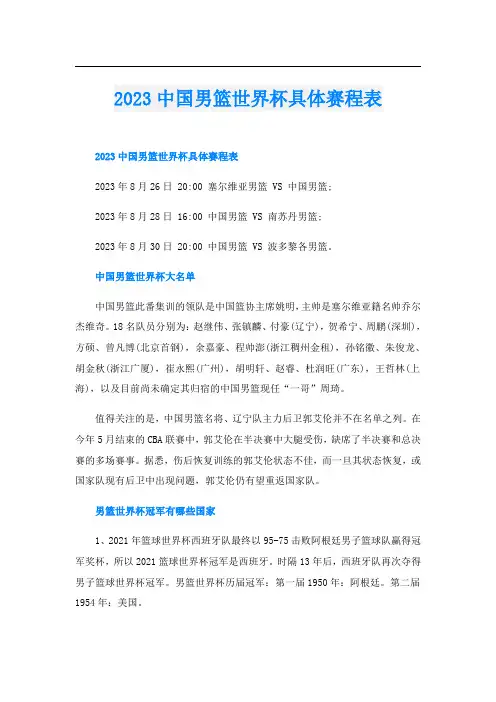 2023 中国男篮世界杯具体赛程表

2023 中国男篮世界杯具体赛程表

2023 年 8 月 26 日 20:00 塞尔维亚男篮 VS 中国男篮；

2023 年 8 月 28 日 16:00 中国男篮 VS 南苏丹男篮；

2023 年 8 月 30 日 20:00 中国男篮 VS 波多黎各男篮。

中国男篮世界杯大名单

中国男篮此番集训的领队是中国篮协主席姚明，主帅是塞尔维亚籍名帅乔尔杰维奇。18 名队员分别为：赵继伟、张镇麟、付豪(辽宁)，贺希宁、周鹏(深圳)，方硕、曾凡博(北京首钢)，余嘉豪、程帅澎(浙江稠州金租)，孙铭徽、朱俊龙、胡金秋(浙江广厦)，崔永熙(广州)，胡明轩、赵睿、杜润旺(广东)，王哲林(上海)，以及目前尚未确定其归宿的中国男篮现任“一哥”周琦。

值得关注的是，中国男篮名将、辽宁队主力后卫郭艾伦并不在名单之列。在今年 5 月结束的 CBA 联赛中，郭艾伦在半决赛中大腿受伤，缺席了半决赛和总决赛的多场赛事。据悉，伤后恢复训练的郭艾伦状态不佳，而一旦其状态恢复，或国家队现有后卫中出现问题，郭艾伦仍有望重返国家队。

男篮世界杯冠军有哪些国家

1、2021 年篮球世界杯西班牙队最终以 95-75 击败阿根廷男子篮球队赢得冠军奖杯，所以 2021 篮球世界杯冠军是西班牙。时隔 13 年后，西班牙队再次夺得男子篮球世界杯冠军。男篮世界杯历届冠军：第一届 1950 年：阿根廷。第二届 1954 年：美国。